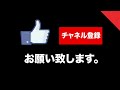 チャネル登録

お願い致します。